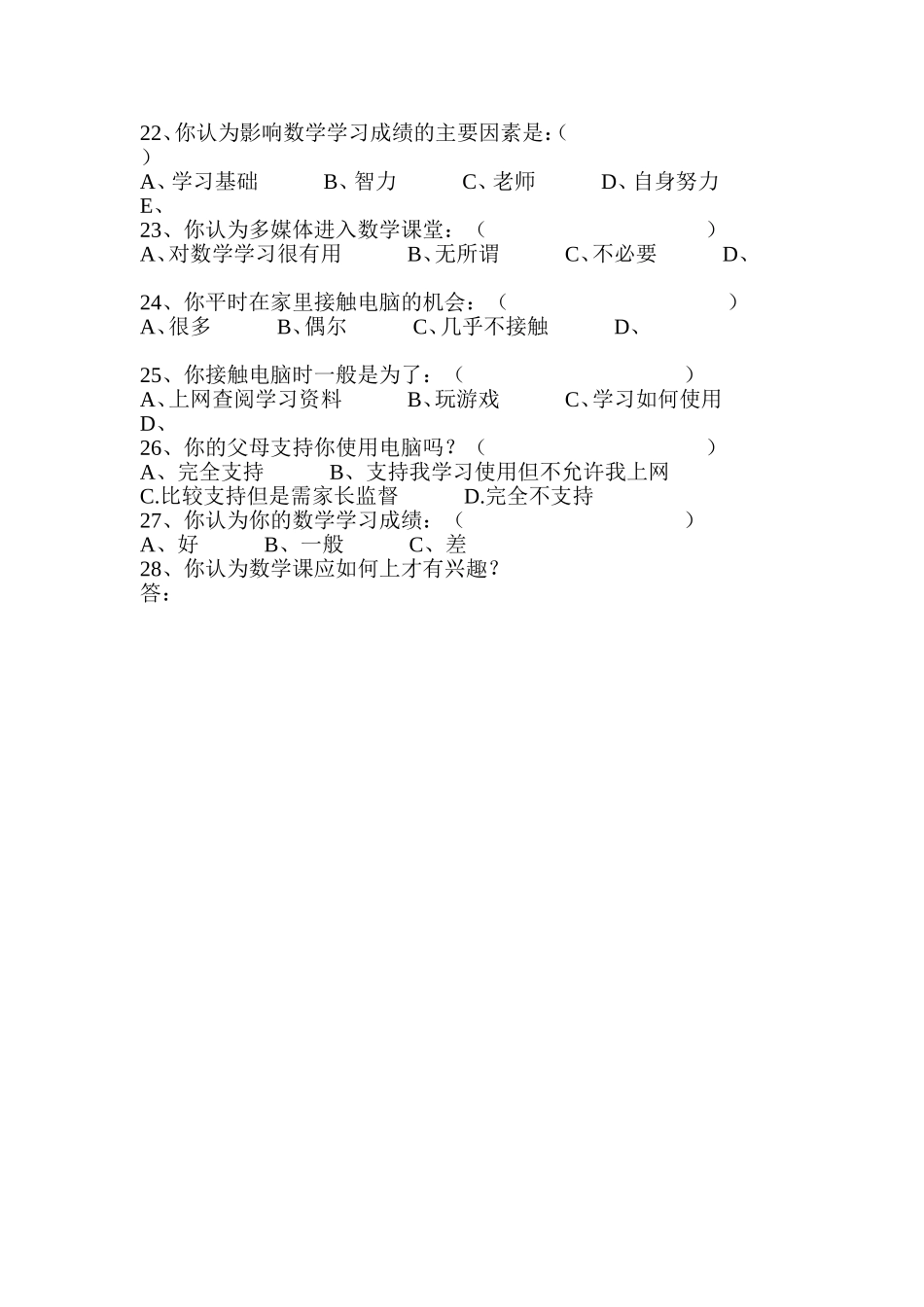 22、你认为影响数学学习成绩的主要因素是:（ ）
A、学习基础　B、智力　C、老师　D、自身努力　E、
23、你认为多媒体进入数学课堂：（　）
A、对数学学习很有用　B、无所谓　C、不必要　D、

24、你平时在家里接触电脑的机会：（　）
A、很多　B、偶尔　C、几乎不接触　D、

25、你接触电脑时一般是为了：（　）
A、上网查阅学习资料　B、玩游戏　C、学习如何使用　D、
26、你的父母支持你使用电脑吗？（　）
A、完全支持　B、支持我学习使用但不允许我上网
C.比较支持但是需家长监督　D.完全不支持
27、你认为你的数学学习成绩：（　）
A、好　B、一般　C、差
28、你认为数学课应如何上才有兴趣？
答：